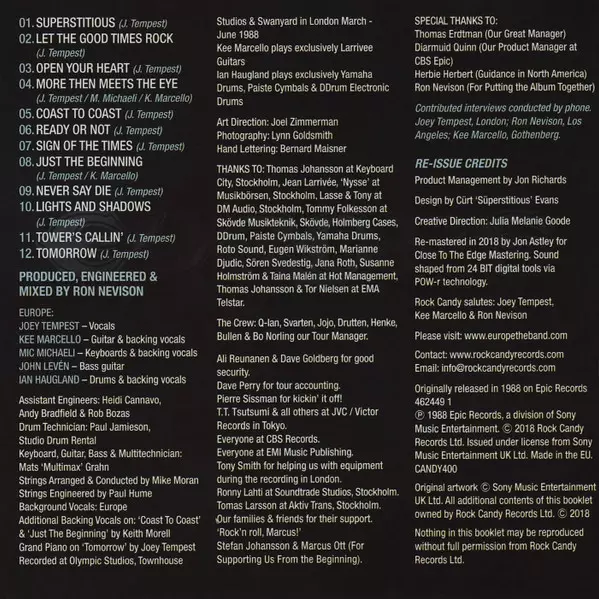 01. SUPERSTITIOUS (J. Tempest)
02. LET THE GOOD TIMES ROCK (J. Tempest)
03. OPEN YOUR HEART (J. Tempest)
04. MORE THEN MEETS THE EYE (J. Tempest / M. Michaeli / K. Marcello)
05. COAST TO COAST (J. Tempest)
06. READY OR NOT (J. Tempest)
07. SIGN OF THE TIMES (J. Tempest)
08. JUST THE BEGINNING (J. Tempest / K. Marcello)
09. NEVER SAY DIE (J. Tempest)
10. LIGHTS AND SHADOWS (J. Tempest)
11. TOWER'S CALLIN' (J. Tempest)
12. TOMORROW (J. Tempest)

PRODUCED, ENGINEERED & MIXED BY RON NEVISON

EUROPE:
JOEY TEMPEST – Vocals
KEE MARCELLO – Guitar & backing vocals
MIC MICHAELI – Keyboards & backing vocals
JOHN LEVÉN – Bass guitar
IAN HAUGLAND – Drums & backing vocals

Assistant Engineers: Heidi Cannavo, Andy Bradfield & Rob Bozas
Drum Technician: Paul Jamieson, Studio Drum Rental
Keyboard, Guitar, Bass & Multitechnician: Mats 'Multimax' Grahn
Strings Arranged & Conducted by Mike Moran
Strings Engineered by Paul Hume
Background Vocals: Europe
Additional Backing Vocals on: 'Coast To Coast' & 'Just The Beginning' by Keith Morell
Grand Piano on 'Tomorrow' by Joey Tempest
Recorded at Olympic Studios, Townhouse Studios & Swanyard in London March - June 1988
Kee Marcello plays exclusively Larrivee Guitars
Ian Haugland plays exclusively Yamaha Drums, Paiste Cymbals & DDrum Electronic Drums

Art Direction: Joel Zimmerman
Photography: Lynn Goldsmith
Hand Lettering: Bernard Maisner

THANKS TO: Thomas Johansson at Keyboard City, Stockholm, Jean Larrivée, 'Nysse' at Musikbörsen, Stockholm, Lasse & Tony at DM Audio, Stockholm, Tommy Folkesson at Skövde Musikteknik, Skövde, Holmberg Cases, DDrum, Paiste Cymbals, Yamaha Drums, Roto Sound, Eugen Wikström, Marianne Djudic, Sören Svedestig, Jana Roth, Susanne Holmström & Taina Malén at Hot Management, Thomas Johansson & Tor Nielsen at EMA Telstar.

The Crew: Q-Ian, Svarten, Jojo, Drutten, Henke, Bullen & Bo Norling our Tour Manager.

Ali Reunanen & Dave Goldberg for good security.
Dave Perry for tour accounting.
Pierre Sissman for kickin' it off!
T.T. Tsutsumi & all others at JVC / Victor Records in Tokyo.
Everyone at CBS Records.
Everyone at EMI Music Publishing.
Tony Smith for helping us with equipment during the recording in London.
Ronny Lahti at Soundtrade Studios, Stockholm.
Tomas Larsson at Aktiv Trans, Stockholm.
Our families & friends for their support.
'Rock'n roll, Marcus!'
Stefan Johansson & Marcus Ott (For Supporting Us From the Beginning).

SPECIAL THANKS TO:
Thomas Erdtman (Our Great Manager)
Diarmuid Quinn (Our Product Manager at CBS Epic)
Herbie Herbert (Guidance in North America)
Ron Nevison (For Putting the Album Together)

Contributed interviews conducted by phone. Joey Tempest, London; Ron Nevison, Los Angeles; Kee Marcello, Gothenberg.

RE-ISSUE CREDITS
Product Management by Jon Richards

Design by Cürt 'Süperstitious' Evans

Creative Direction: Julia Melanie Goode

Re-mastered in 2018 by Jon Astley for Close To The Edge Mastering. Sound shaped from 24 BIT digital tools via POW-r technology.

Rock Candy salutes: Joey Tempest, Kee Marcello & Ron Nevison

Please visit: www.europetheband.com

Contact: www.rockcandyrecords.com
Email: info@rockcandyrecords.com

Originally released in 1988 on Epic Records 462449 1
℗ 1988 Epic Records, a division of Sony Music Entertainment. © 2018 Rock Candy Records Ltd. Issued under license from Sony Music Entertainment UK Ltd. Made in the EU. CANDY400

Original artwork © Sony Music Entertainment UK Ltd. All additional contents of this booklet owned by Rock Candy Records Ltd. © 2018

Nothing in this booklet may be reproduced without full permission from Rock Candy Records Ltd.